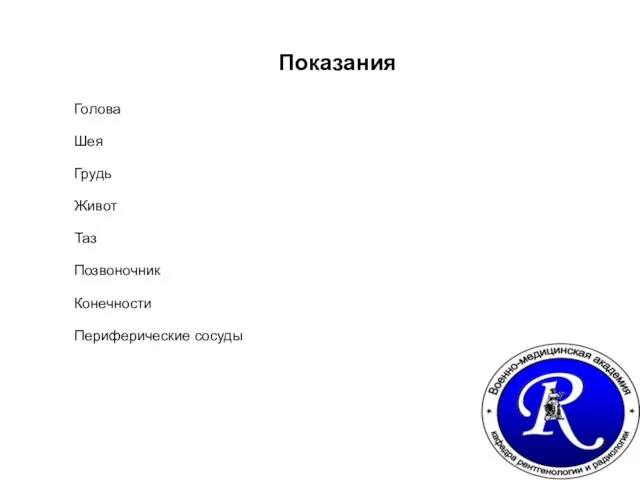 Показания

Голова

Шея

Грудь

Живот

Таз

Позвоночник

Конечности

Периферические сосуды

Военно-медицинская академия

R

кафедра рентгенологии и радиологии